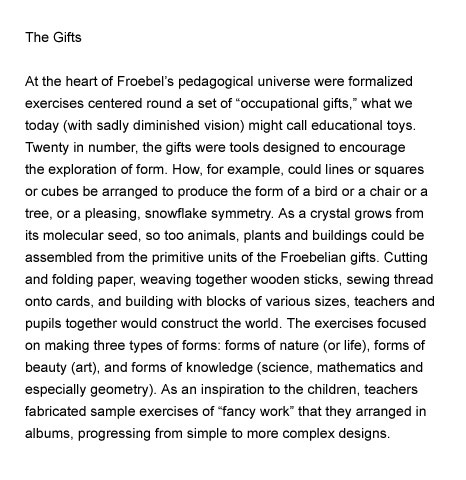 The Gifts

At the heart of Froebel’s pedagogical universe were formalized exercises centered round a set of “occupational gifts,” what we today (with sadly diminished vision) might call educational toys. Twenty in number, the gifts were tools designed to encourage the exploration of form. How, for example, could lines or squares or cubes be arranged to produce the form of a bird or a chair or a tree, or a pleasing, snowflake symmetry. As a crystal grows from its molecular seed, so too animals, plants and buildings could be assembled from the primitive units of the Froebelian gifts. Cutting and folding paper, weaving together wooden sticks, sewing thread onto cards, and building with blocks of various sizes, teachers and pupils together would construct the world. The exercises focused on making three types of forms: forms of nature (or life), forms of beauty (art), and forms of knowledge (science, mathematics and especially geometry). As an inspiration to the children, teachers fabricated sample exercises of “fancy work” that they arranged in albums, progressing from simple to more complex designs.